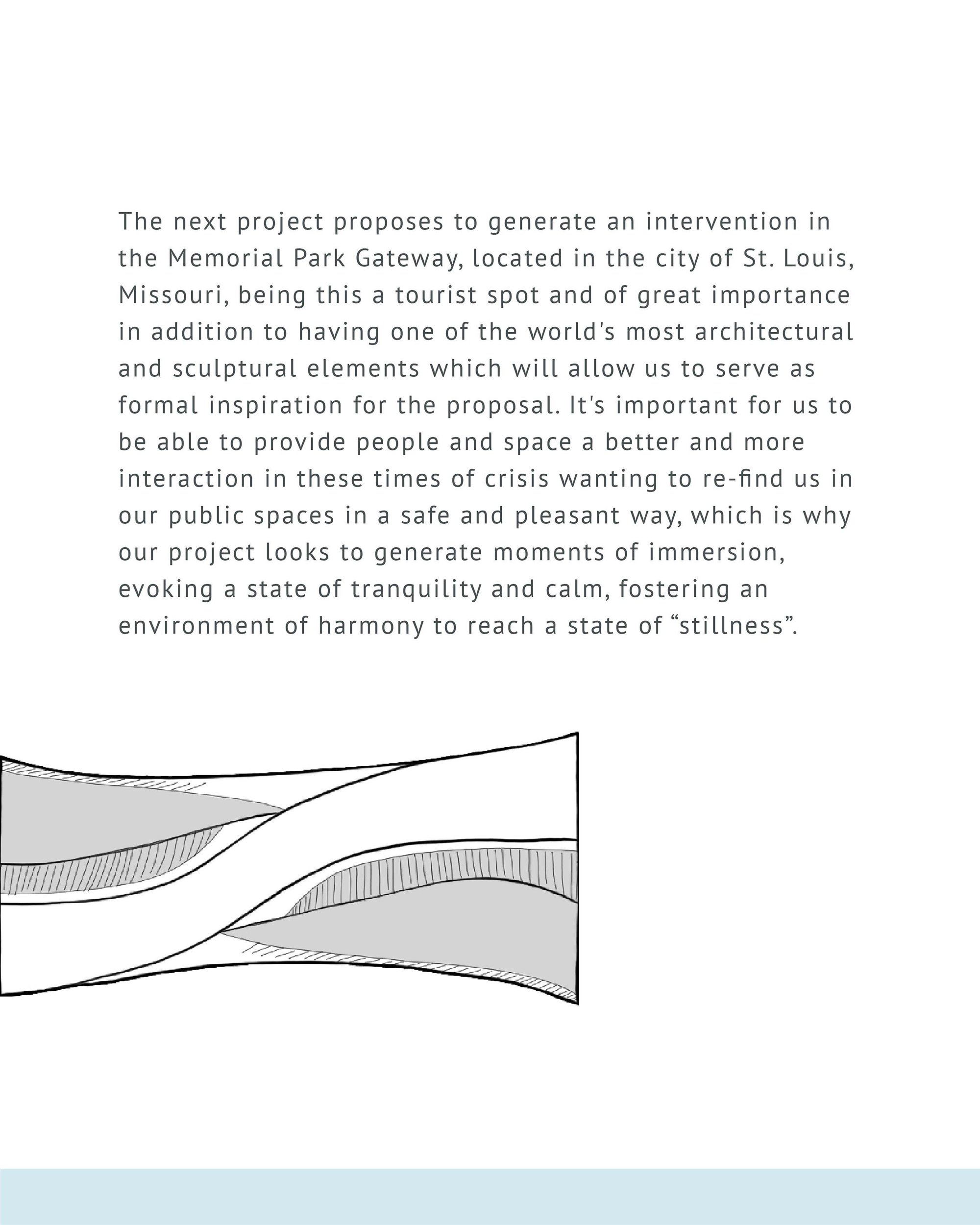 The next project proposes to generate an intervention in the Memorial Park Gateway, located in the city of St. Louis, Missouri, being this a tourist spot and of great importance in addition to having one of the world's most architectural and sculptural elements which will allow us to serve as formal inspiration for the proposal. It's important for us to be able to provide people and space a better and more interaction in these times of crisis wanting to re-find us in our public spaces in a safe and pleasant way, which is why our project looks to generate moments of immersion, evoking a state of tranquility and calm, fostering an environment of harmony to reach a state of “stillness”.